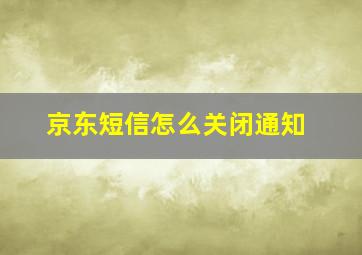 京东短信怎么关闭通知